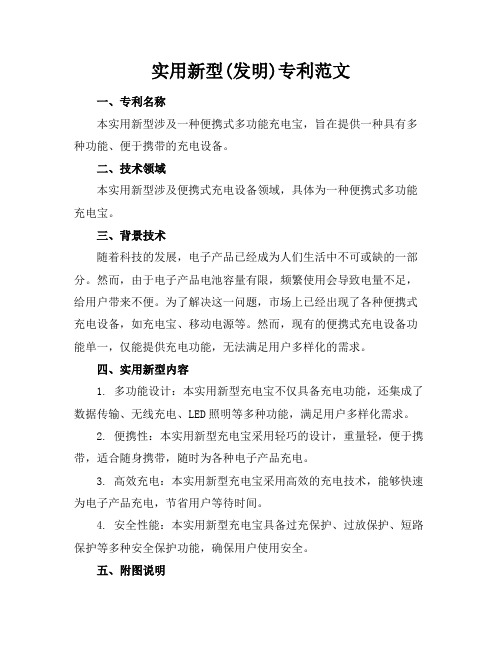 实用新型(发明)专利范文

一、专利名称

本实用新型涉及一种便携式多功能充电宝，旨在提供一种具有多种功能、便于携带的充电设备。

二、技术领域

本实用新型涉及便携式充电设备领域，具体为一种便携式多功能充电宝。

三、背景技术

随着科技的发展，电子产品已经成为人们生活中不可或缺的一部分。然而，由于电子产品电池容量有限，频繁使用会导致电量不足，给用户带来不便。为了解决这一问题，市场上已经出现了各种便携式充电设备，如充电宝、移动电源等。然而，现有的便携式充电设备功能单一，仅能提供充电功能，无法满足用户多样化的需求。

四、实用新型内容

1. 多功能设计：本实用新型充电宝不仅具备充电功能，还集成了数据传输、无线充电、LED 照明等多种功能，满足用户多样化需求。

2. 便携性：本实用新型充电宝采用轻巧的设计，重量轻，便于携带，适合随身携带，随时为各种电子产品充电。

3. 高效充电：本实用新型充电宝采用高效的充电技术，能够快速为电子产品充电，节省用户等待时间。

4. 安全性能：本实用新型充电宝具备过充保护、过放保护、短路保护等多种安全保护功能，确保用户使用安全。

五、附图说明